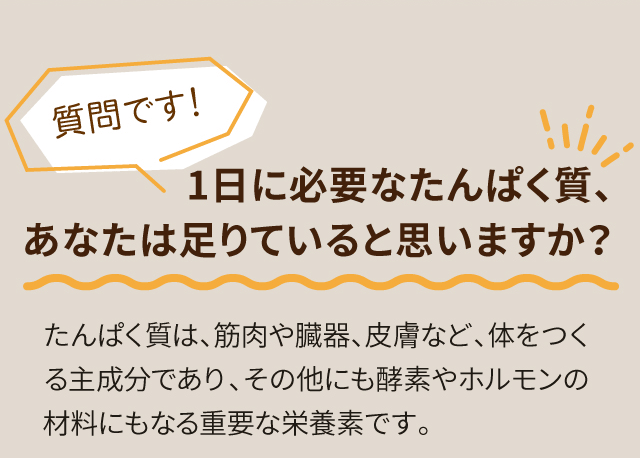 質問です！

1日に必要なたんぱく質、あなたは足りていると思いますか？

たんぱく質は、筋肉や臓器、皮膚など、体をつくる主成分であり、その他にも酵素やホルモンの材料にもなる重要な栄養素です。